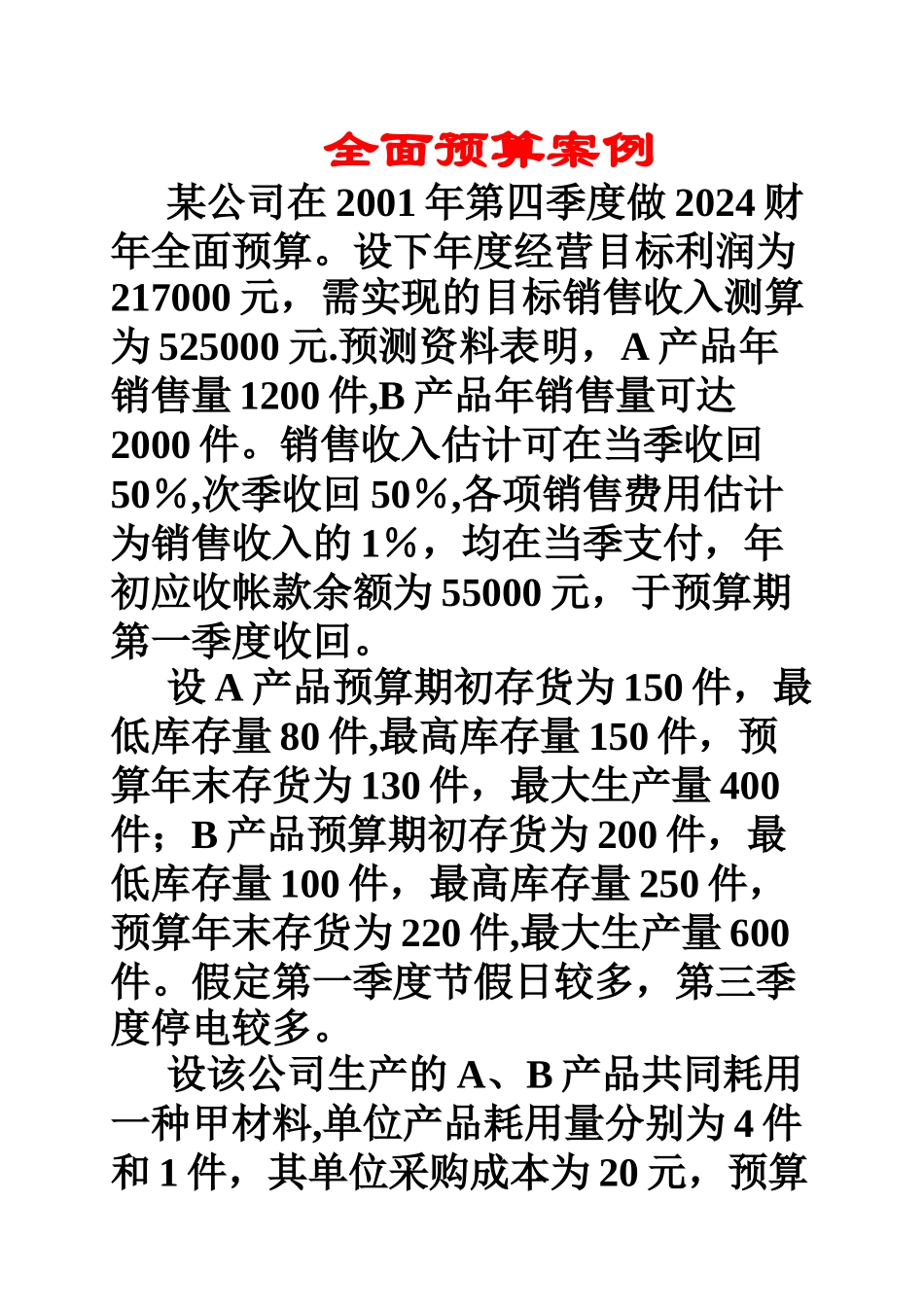 全面预算案例

某公司在 2001 年第四季度做 2024 财年全面预算。设下年度经营目标利润为 217000 元，需实现的目标销售收入测算为 525000 元.预测资料表明，A 产品年销售量 1200 件,B 产品年销售量可达 2000 件。销售收入估计可在当季收回 50％,次季收回 50％,各项销售费用估计为销售收入的 1％，均在当季支付，年初应收帐款余额为 55000 元，于预算期第一季度收回。

设 A 产品预算期初存货为 150 件，最低库存量 80 件,最高库存量 150 件，预算年末存货为 130 件，最大生产量 400 件；B 产品预算期初存货为 200 件，最低库存量 100 件，最高库存量 250 件，预算年末存货为 220 件,最大生产量 600 件。假定第一季度节假日较多，第三季度停电较多。

设该公司生产的 A、B 产品共同耗用一种甲材料,单位产品耗用量分别为 4 件和 1 件，其单位采购成本为 20 元，预算